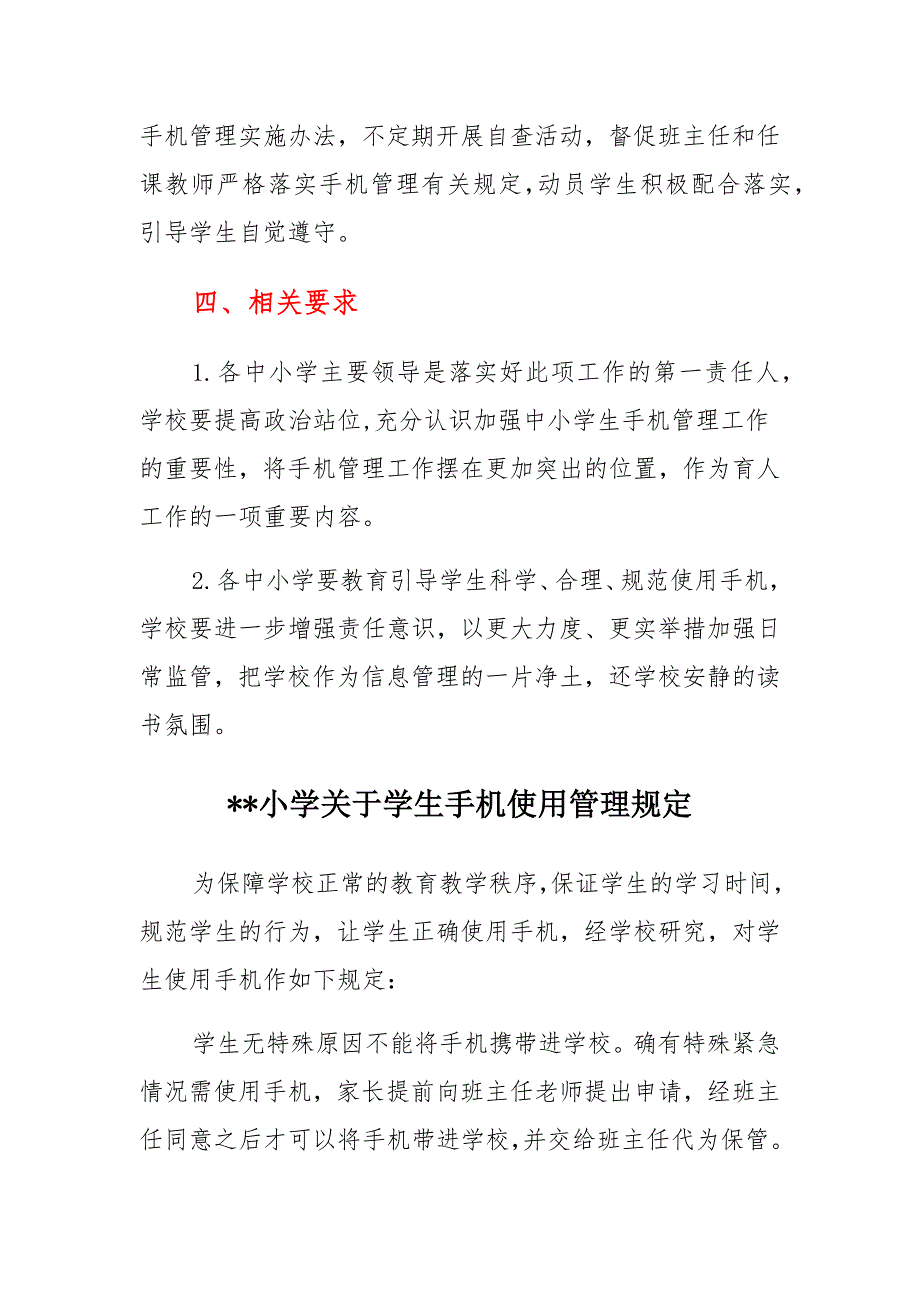 手机管理实施办法，不定期开展自查活动，督促班主任和任课教师严格落实手机管理有关规定，动员学生积极配合落实，引导学生自觉遵守。

四、相关要求

1.各中小学主要领导是落实好此项工作的第一责任人，学校要提高政治站位，充分认识加强中小学生手机管理工作的重要性，将手机管理工作摆在更加突出的位置，作为育人工作的一项重要内容。

2.各中小学要教育引导学生科学、合理、规范使用手机，学校要进一步增强责任意识，以更大力度、更实举措加强日常监管，把学校作为信息管理的一片净土，还学校安静的读书氛围。

**小学关于学生手机使用管理规定

为保障学校正常的教育教学秩序，保证学生的学习时间，规范学生的行为，让学生正确使用手机，经学校研究，对学生使用手机作如下规定：

学生无特殊原因不能将手机携带进学校。确有特殊紧急情况需使用手机，家长提前向班主任老师提出申请，经班主任同意之后才可以将手机带进学校，并交给班主任代为保管。